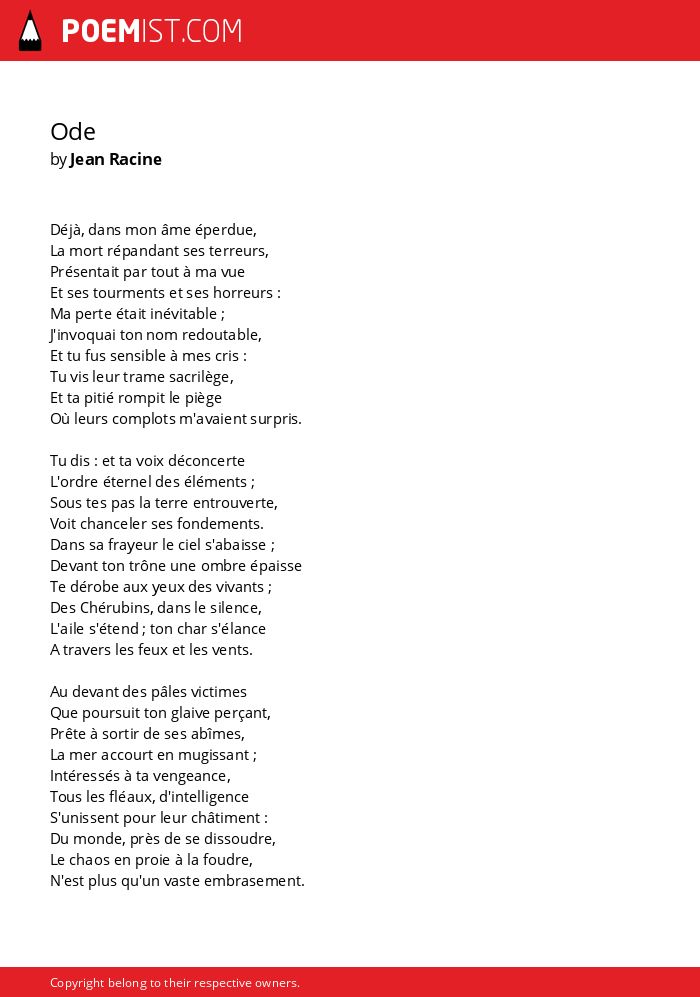 POEMIST.COM

Ode
by Jean Racine

Déjà, dans mon âme éperdue,
La mort répandant ses terreurs,
Présentait par tout à ma vue
Et ses tourments et ses horreurs :
Ma perte était inévitable ;
J'invoquai ton nom redoutable,
Et tu fus sensible à mes cris :
Tu vis leur trame sacrilège,
Et ta pitié rompit le piège
Où leurs complots m'avaient surpris.

Tu dis : et ta voix déconcerte
L'ordre éternel des éléments ;
Sous tes pas la terre entrouverte,
Voit chanceler ses fondements.
Dans sa frayeur le ciel s'abaisse ;
Devant ton trône une ombre épaisse
Te dérobe aux yeux des vivants ;
Des Chérubins, dans le silence,
L'aile s'étend ; ton char s'élance
A travers les feux et les vents.

Au devant des pâles victimes
Que poursuit ton glaive perçant,
Prête à sortir de ses abîmes,
La mer accourt en mugissant ;
Intéressés à ta vengeance,
Tous les fléaux, d'intelligence
S'unissent pour leur châtiment :
Du monde, près de se dissoudre,
Le chaos en proie à la foudre,
N'est plus qu'un vaste embrasement.

Copyright belong to their respective owners.